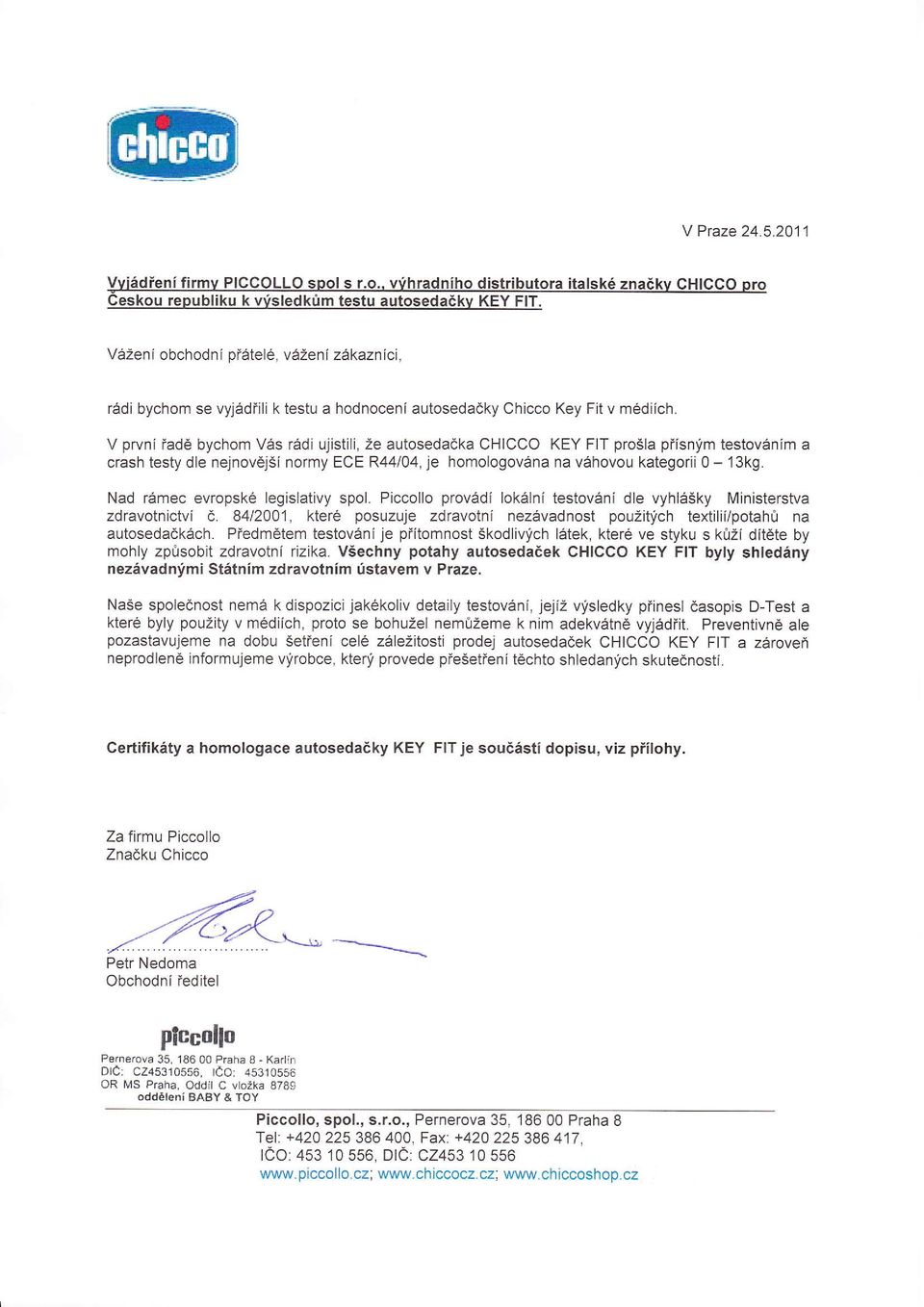 chicco

V Praze 24.5.2011

Vyjádření firmy PICCOLLO spol s r.o., výhradního distributora italské značky CHICCO pro Českou republiku k výsledkům testu autosedačky KEY FIT.

Vážení obchodní přátelé, vážení zákazníci,

rádi bychom se vyjádřili k testu a hodnocení autosedačky Chicco Key Fit v médiích.

V první řadě bychom Vás rádi ujistili, že autosedačka CHICCO KEY FIT prošla přísným testováním a crash testy dle nejnovější normy ECE R44/04, je homologována na váhovou kategorii 0 – 13kg.

Nad rámec evropské legislativy spol. Piccollo provádí lokální testování dle vyhlášky Ministerstva zdravotnictví č. 84/2001, které posuzuje zdravotní nezávadnost použitých textilií/potahů na autosedačkách. Předmětem testování je přítomnost škodlivých látek, které ve styku s kůží dítěte by mohly způsobit zdravotní rizika. Všechny potahy autosedaček CHICCO KEY FIT byly shledány nezávadnými Státním zdravotním ústavem v Praze.

Naše společnost nemá k dispozici jakékoliv detaily testování, jejíž výsledky přinesl časopis D-Test a které byly použity v médiích, proto se bohužel nemůžeme k nim adekvátně vyjádřit. Preventivně ale pozastavujeme na dobu šetření celé záležitosti prodej autosedaček CHICCO KEY FIT a zároveň neprodleně informujeme výrobce, který provede přešetření těchto shledaných skutečností.

Certifikáty a homologace autosedačky KEY FIT je součástí dopisu, viz přílohy.

Za firmu Piccollo
Značku Chicco

Petr Nedoma
Obchodní ředitel

piccollo
Pernerova 35, 186 00 Praha 8 - Karlín
DIČ: CZ45310556, IČO: 45310556
OR MS Praha, Oddíl C vložka 8789
oddělení BABY & TOY

Piccollo, spol., s.r.o., Pernerova 35, 186 00 Praha 8
Tel: +420 225 386 400, Fax: +420 225 386 417,
IČO: 453 10 556, DIČ: CZ453 10 556
www.piccollo.cz; www.chiccocz.cz; www.chiccoshop.cz